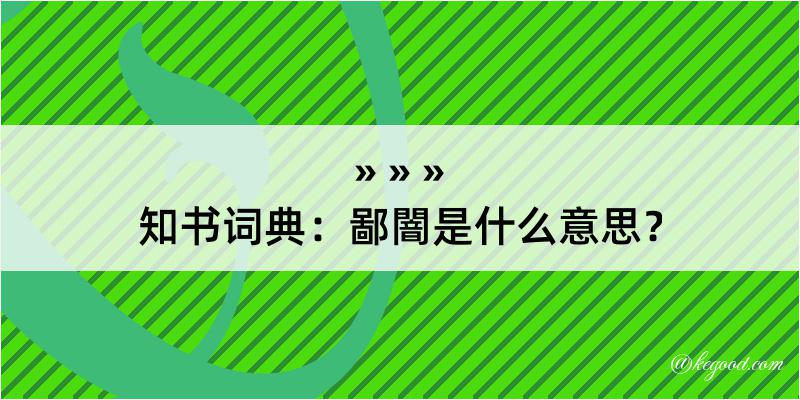 » » »
知书词典：鄙闇是什么意思？

@kegood.com